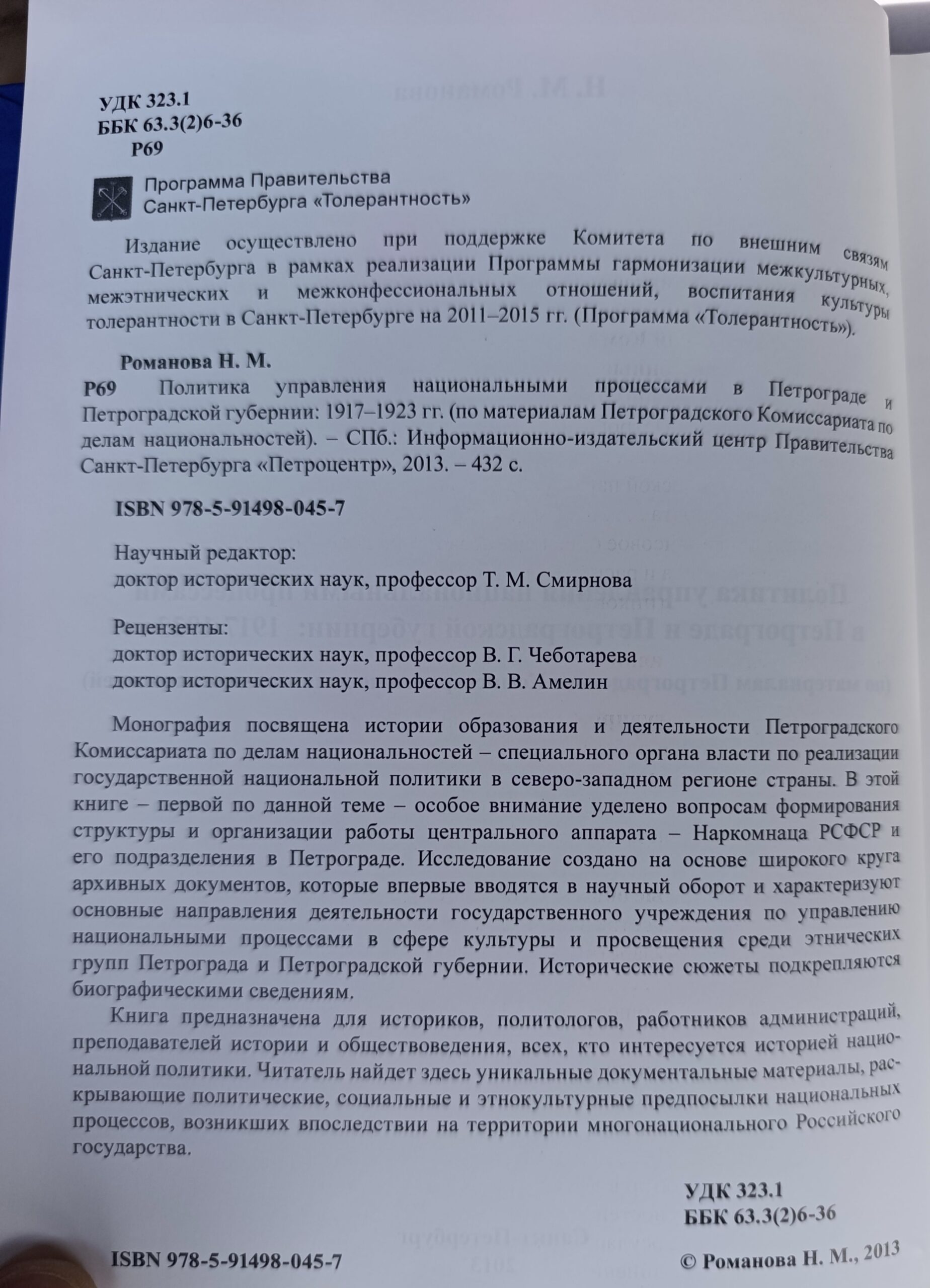 УДК 323.1
ББК 63.3(2)6-36
Р69

Программа Правительства
Санкт-Петербурга «Толерантность»

Издание осуществлено при поддержке Комитета по внешним связям Санкт-Петербурга в рамках реализации Программы гармонизации межкультурных, межэтнических и межконфессиональных отношений, воспитания культуры толерантности в Санкт-Петербурге на 2011–2015 гг. (Программа «Толерантность»).

Романова Н. М.

Р69 Политика управления национальными процессами в Петрограде и Петроградской губернии: 1917–1923 гг. (по материалам Петроградского Комиссариата по делам национальностей). – СПб.: Информационно-издательский центр Правительства Санкт-Петербурга «Петроцентр», 2013. – 432 с.

ISBN 978-5-91498-045-7

Научный редактор:
доктор исторических наук, профессор Т. М. Смирнова

Рецензенты:
доктор исторических наук, профессор В. Г. Чеботарева
доктор исторических наук, профессор В. В. Амелин

Монография посвящена истории образования и деятельности Петроградского Комиссариата по делам национальностей – специального органа власти по реализации государственной национальной политики в северо-западном регионе страны. В этой книге – первой по данной теме – особое внимание уделено вопросам формирования структуры и организации работы центрального аппарата – Наркомнаца РСФСР и его подразделения в Петрограде. Исследование создано на основе широкого круга архивных документов, которые впервые вводятся в научный оборот и характеризуют основные направления деятельности государственного учреждения по управлению национальными процессами в сфере культуры и просвещения среди этнических групп Петрограда и Петроградской губернии. Исторические сюжеты подкрепляются биографическими сведениям.

Книга предназначена для историков, политологов, работников администраций, преподавателей истории и обществоведения, всех, кто интересуется историей национальной политики. Читатель найдет здесь уникальные документальные материалы, раскрывающие политические, социальные и этнокультурные предпосылки национальных процессов, возникших впоследствии на территории многонационального Российского государства.

УДК 323.1
ББК 63.3(2)6-36

ISBN 978-5-91498-045-7

© Романова Н. М., 2013